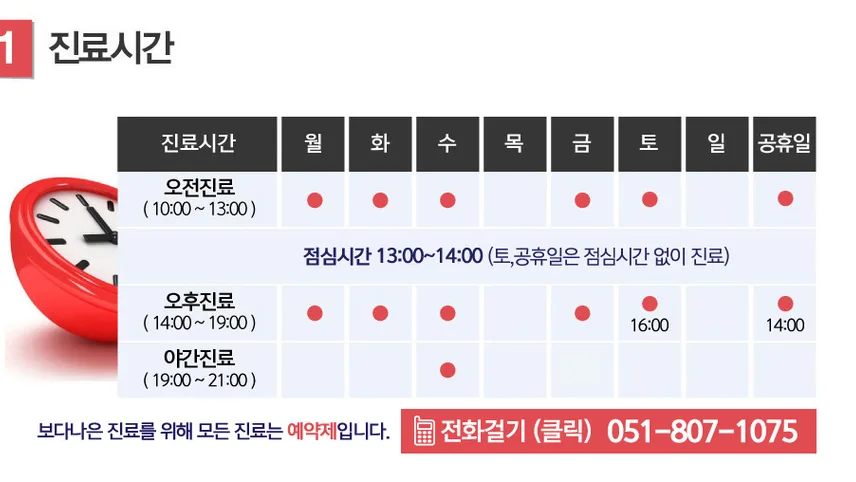 1 진료시간

| 진료시간 | 월 | 화 | 수 | 목 | 금 | 토 | 일 | 공휴일 |
|---|---|---|---|---|---|---|---|---|
| 오전진료 ( 10:00 ~ 13:00 ) | ● | ● | ● |  | ● | ● |  | ● |
| 점심시간 13:00~14:00 (토,공휴일은 점심시간 없이 진료) |  |  |  |  |  |  |  |  |
| 오후진료 ( 14:00 ~ 19:00 ) | ● | ● | ● |  | ● | ● 16:00 |  | ● 14:00 |
| 야간진료 ( 19:00 ~ 21:00 ) |  |  | ● |  |  |  |  |  |

보다나은 진료를 위해 모든 진료는 예약제입니다.

전화걸기 (클릭) 051-807-1075